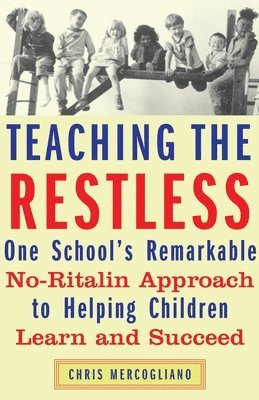 TEACHING THE RESTLESS

One School's Remarkable No-Ritalin Approach to Helping Children Learn and Succeed

CHRIS MERCOGLIANO